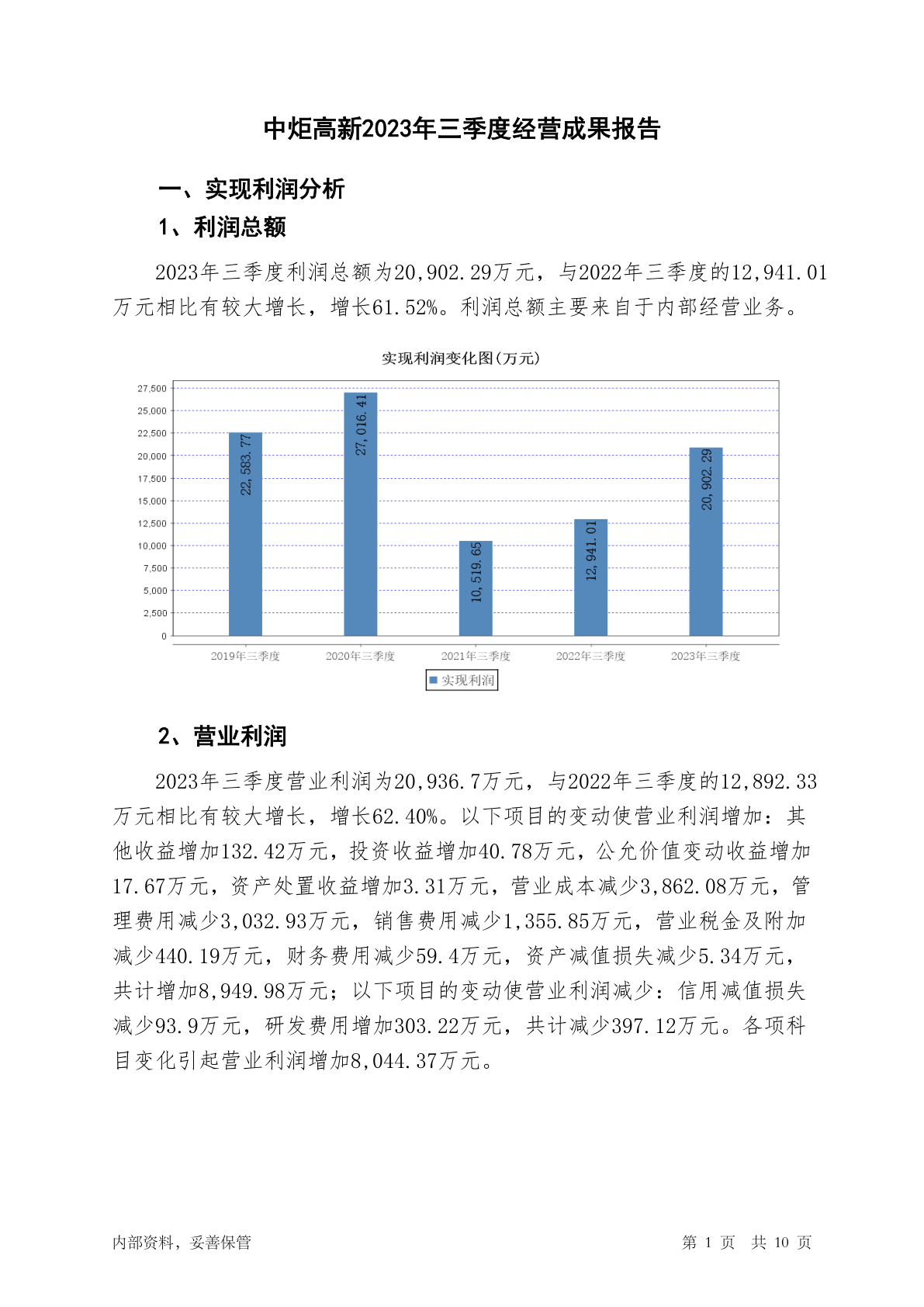 中炬高新2023年三季度经营成果报告

一、实现利润分析

1、利润总额

2023年三季度利润总额为20,902.29万元，与2022年三季度的12,941.01万元相比有较大增长，增长61.52%。利润总额主要来自于内部经营业务。

实现利润变化图(万元)

27,500
25,000
22,500
20,000
17,500
15,000
12,500
10,000
7,500
5,000
2,500
0

22,583.77
27,016.41
10,519.65
12,941.01
20,902.29

2019年三季度 2020年三季度 2021年三季度 2022年三季度 2023年三季度

实现利润

2、营业利润

2023年三季度营业利润为20,936.7万元，与2022年三季度的12,892.33万元相比有较大增长，增长62.40%。以下项目的变动使营业利润增加：其他收益增加132.42万元，投资收益增加40.78万元，公允价值变动收益增加17.67万元，资产处置收益增加3.31万元，营业成本减少3,862.08万元，管理费用减少3,032.93万元，销售费用减少1,355.85万元，营业税金及附加减少440.19万元，财务费用减少59.4万元，资产减值损失减少5.34万元，共计增加8,949.98万元；以下项目的变动使营业利润减少：信用减值损失减少93.9万元，研发费用增加303.22万元，共计减少397.12万元。各项科目变化引起营业利润增加8,044.37万元。

内部资料，妥善保管

第 1 页 共 10 页